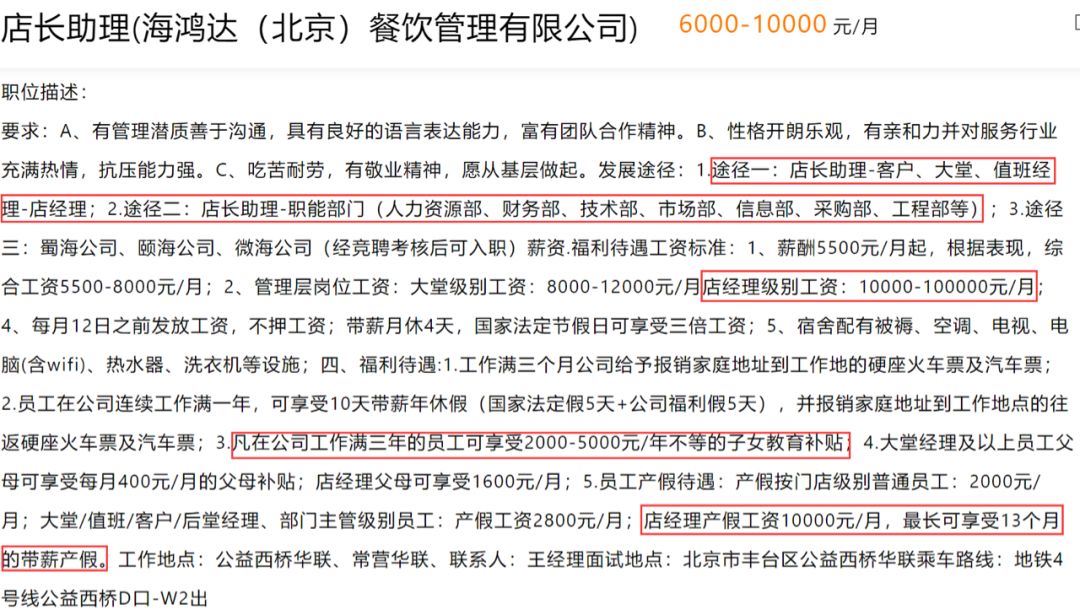 店长助理(海鸿达（北京）餐饮管理有限公司) 6000-10000 元/月

职位描述：

要求：A、有管理潜质善于沟通，具有良好的语言表达能力，富有团队合作精神。B、性格开朗乐观，有亲和力并对服务行业充满热情，抗压能力强。C、吃苦耐劳，有敬业精神，愿从基层做起。发展途径：1.途径一：店长助理-客户、大堂、值班经理-店经理；2.途径二：店长助理-职能部门（人力资源部、财务部、技术部、市场部、信息部、采购部、工程部等）；3.途径三：蜀海公司、颐海公司、微海公司（经竞聘考核后可入职）薪资.福利待遇工资标准：1、薪酬5500元/月起，根据表现，综合工资5500-8000元/月；2、管理层岗位工资：大堂级别工资：8000-12000元/月店经理级别工资：10000-100000元/月；4、每月12日之前发放工资，不押工资；带薪月休4天，国家法定节假日可享受三倍工资；5、宿舍配有被褥、空调、电视、电脑(含wifi)、热水器、洗衣机等设施；四、福利待遇:1.工作满三个月公司给予报销家庭地址到工作地的硬座火车票及汽车票；2.员工在公司连续工作满一年，可享受10天带薪年休假（国家法定假5天+公司福利假5天），并报销家庭地址到工作地点的往返硬座火车票及汽车票；3.凡在公司工作满三年的员工可享受2000-5000元/年不等的子女教育补贴；4.大堂经理及以上员工父母可享受每月400元/月的父母补贴；店经理父母可享受1600元/月；5.员工产假待遇：产假按门店级别普通员工：2000元/月；大堂/值班/客户/后堂经理、部门主管级别员工：产假工资2800元/月；店经理产假工资10000元/月，最长可享受13个月的带薪产假。工作地点：公益西桥华联、常营华联、联系人：王经理面试地点：北京市丰台区公益西桥华联乘车路线：地铁4号线公益西桥D口-W2出